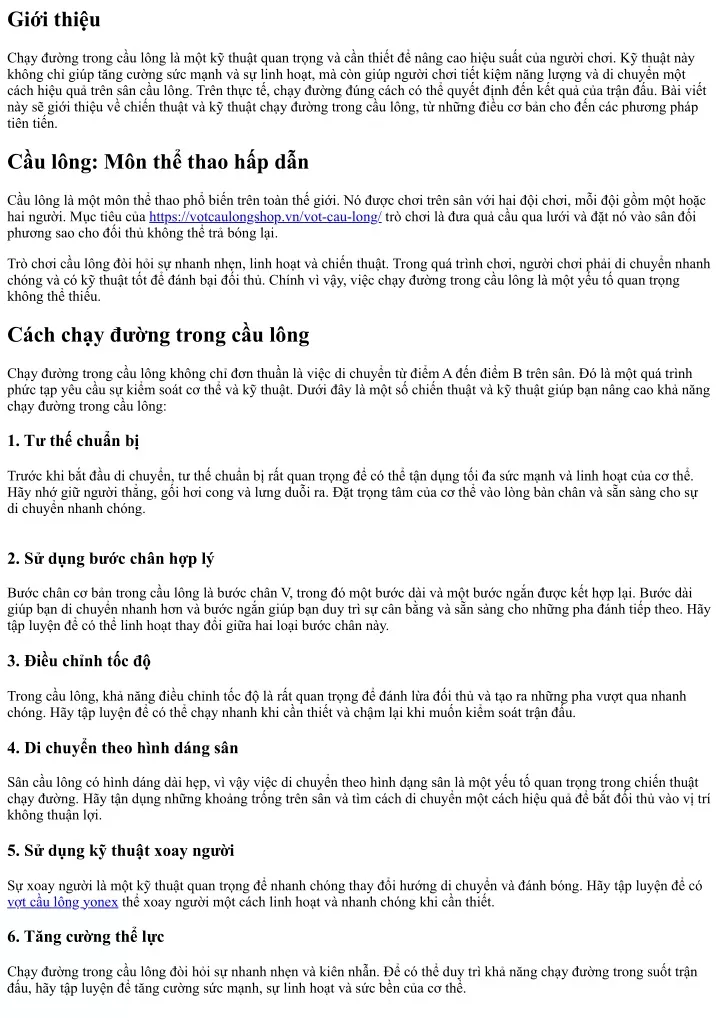 Giới thiệu

Chạy đường trong cầu lông là một kỹ thuật quan trọng và cần thiết để nâng cao hiệu suất của người chơi. Kỹ thuật này không chỉ giúp tăng cường sức mạnh và sự linh hoạt, mà còn giúp người chơi tiết kiệm năng lượng và di chuyển một cách hiệu quả trên sân cầu lông. Trên thực tế, chạy đường đúng cách có thể quyết định đến kết quả của trận đấu. Bài viết này sẽ giới thiệu về chiến thuật và kỹ thuật chạy đường trong cầu lông, từ những điều cơ bản cho đến các phương pháp tiên tiến.

Cầu lông: Môn thể thao hấp dẫn

Cầu lông là một môn thể thao phổ biến trên toàn thế giới. Nó được chơi trên sân với hai đội chơi, mỗi đội gồm một hoặc hai người. Mục tiêu của https://votcaulongshop.vn/vot-cau-long/ trò chơi là đưa quả cầu qua lưới và đặt nó vào sân đối phương sao cho đối thủ không thể trả bóng lại.

Trò chơi cầu lông đòi hỏi sự nhanh nhẹn, linh hoạt và chiến thuật. Trong quá trình chơi, người chơi phải di chuyển nhanh chóng và có kỹ thuật tốt để đánh bại đối thủ. Chính vì vậy, việc chạy đường trong cầu lông là một yếu tố quan trọng không thể thiếu.

Cách chạy đường trong cầu lông

Chạy đường trong cầu lông không chỉ đơn thuần là việc di chuyển từ điểm A đến điểm B trên sân. Đó là một quá trình phức tạp yêu cầu sự kiểm soát cơ thể và kỹ thuật. Dưới đây là một số chiến thuật và kỹ thuật giúp bạn nâng cao khả năng chạy đường trong cầu lông:

1. Tư thế chuẩn bị

Trước khi bắt đầu di chuyển, tư thế chuẩn bị rất quan trọng để có thể tận dụng tối đa sức mạnh và linh hoạt của cơ thể. Hãy nhớ giữ người thẳng, gối hơi cong và lưng duỗi ra. Đặt trọng tâm của cơ thể vào lòng bàn chân và sẵn sàng cho sự di chuyển nhanh chóng.

2. Sử dụng bước chân hợp lý

Bước chân cơ bản trong cầu lông là bước chân V, trong đó một bước dài và một bước ngắn được kết hợp lại. Bước dài giúp bạn di chuyển nhanh hơn và bước ngắn giúp bạn duy trì sự cân bằng và sẵn sàng cho những pha đánh tiếp theo. Hãy tập luyện để có thể linh hoạt thay đổi giữa hai loại bước chân này.

3. Điều chỉnh tốc độ

Trong cầu lông, khả năng điều chỉnh tốc độ là rất quan trọng để đánh lừa đối thủ và tạo ra những pha vượt qua nhanh chóng. Hãy tập luyện để có thể chạy nhanh khi cần thiết và chậm lại khi muốn kiểm soát trận đấu.

4. Di chuyển theo hình dáng sân

Sân cầu lông có hình dáng dài hẹp, vì vậy việc di chuyển theo hình dạng sân là một yếu tố quan trọng trong chiến thuật chạy đường. Hãy tận dụng những khoảng trống trên sân và tìm cách di chuyển một cách hiệu quả để bắt đối thủ vào vị trí không thuận lợi.

5. Sử dụng kỹ thuật xoay người

Sự xoay người là một kỹ thuật quan trọng để nhanh chóng thay đổi hướng di chuyển và đánh bóng. Hãy tập luyện để có vợt cầu lông yonex thể xoay người một cách linh hoạt và nhanh chóng khi cần thiết.

6. Tăng cường thể lực

Chạy đường trong cầu lông đòi hỏi sự nhanh nhẹn và kiên nhẫn. Để có thể duy trì khả năng chạy đường trong suốt trận đấu, hãy tập luyện để tăng cường sức mạnh, sự linh hoạt và sức bền của cơ thể.